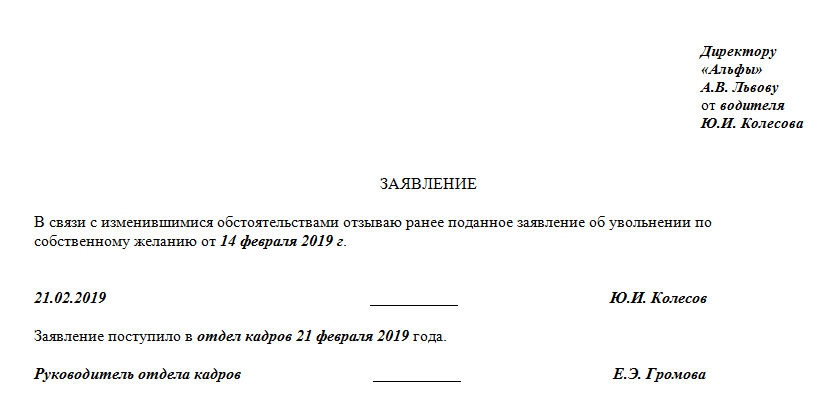 Директору
«Альфы»
А.В. Львову
от водителя
Ю.И. Колесова

ЗАЯВЛЕНИЕ

В связи с изменившимися обстоятельствами отзываю ранее поданное заявление об увольнении по собственному желанию от 14 февраля 2019 г.

21.02.2019 ____________ Ю.И. Колесов

Заявление поступило в отдел кадров 21 февраля 2019 года.

Руководитель отдела кадров ____________ Е.Э. Громова